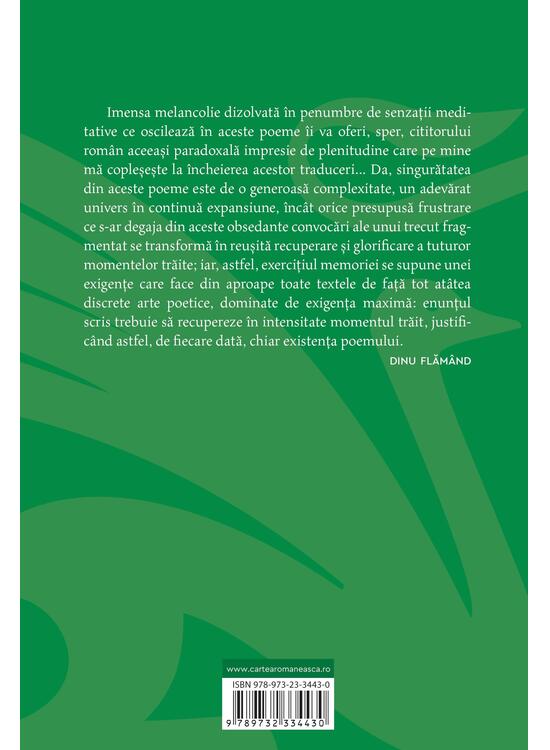 Imensa melancolie dizolvată în penumbre de senzații meditative ce oscilează în aceste poeme îi va oferi, sper, cititorului român aceeași paradoxală impresie de plenitudine care pe mine mă copleșește la încheierea acestor traduceri... Da, singurătatea din aceste poeme este de o generoasă complexitate, un adevărat univers în continuă expansiune, încât orice presupusă frustrare ce s-ar degaja din aceste obsedante convocări ale unui trecut fragmentat se transformă în reușită recuperare și glorificare a tuturor momentelor trăite; iar, astfel, exercițiul memoriei se supune unei exigențe care face din aproape toate textele de față tot atâtea discrete arte poetice, dominate de exigența maximă: enunțul scris trebuie să recupereze în intensitate momentul trăit, justificând astfel, de fiecare dată, chiar existența poemului.

DINU FLĂMÂND

www.cartearomaneasca.ro

ISBN 978-973-23-3443-0

9 789732 334430